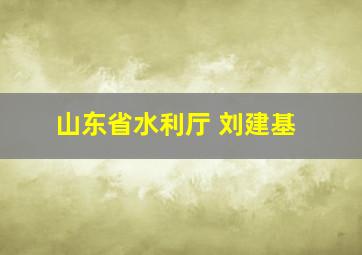 山东省水利厅 刘建基